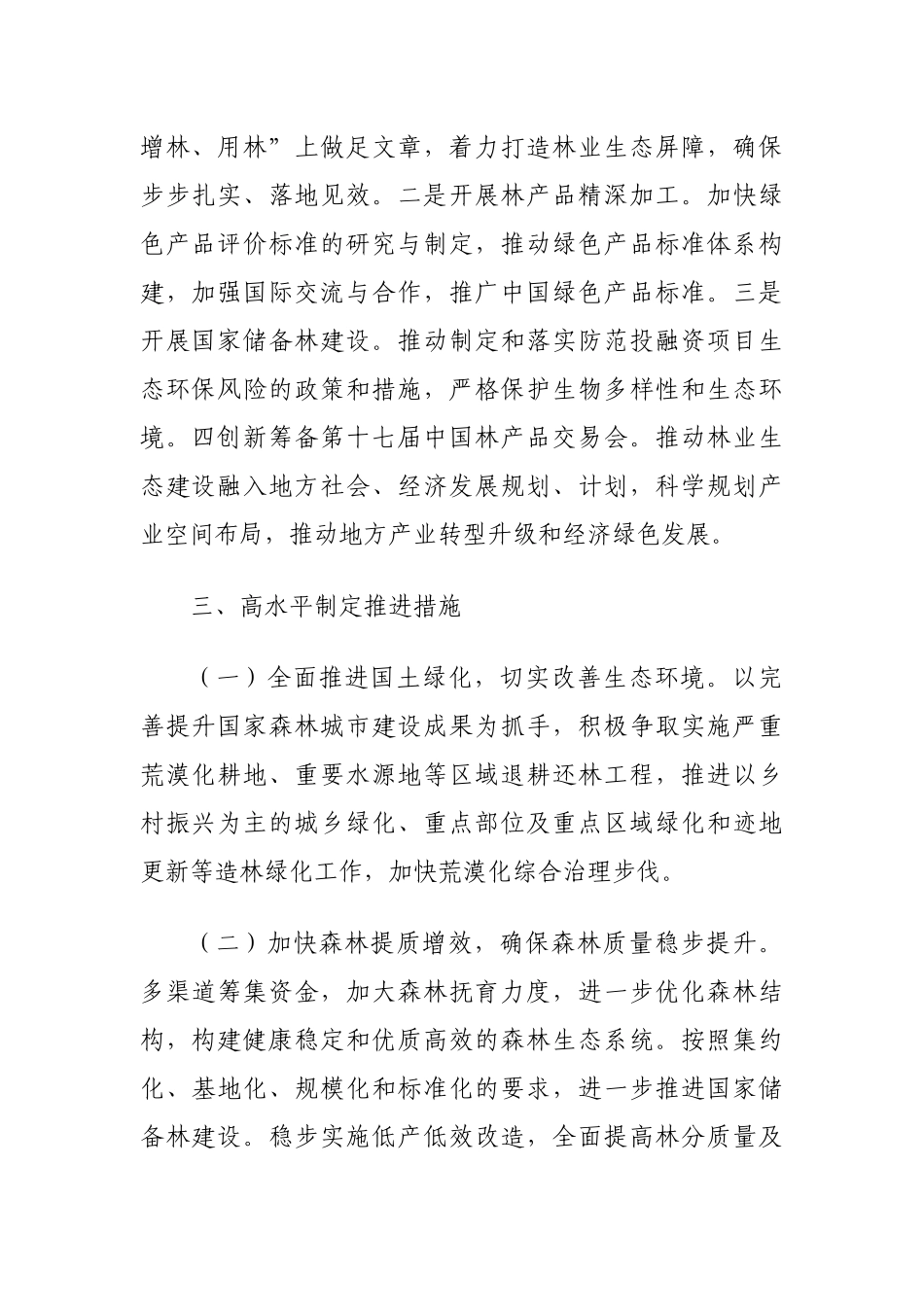 增林、用林”上做足文章，着力打造林业生态屏障，确保步步扎实、落地见效。二是开展林产品精深加工。加快绿色产品评价标准的研究与制定，推动绿色产品标准体系构建，加强国际交流与合作，推广中国绿色产品标准。三是开展国家储备林建设。推动制定和落实防范投融资项目生态环保风险的政策和措施，严格保护生物多样性和生态环境。四创新筹备第十七届中国林产品交易会。推动林业生态建设融入地方社会、经济发展规划、计划，科学规划产业空间布局，推动地方产业转型升级和经济绿色发展。

三、高水平制定推进措施

（一）全面推进国土绿化，切实改善生态环境。以完善提升国家森林城市建设成果为抓手，积极争取实施严重荒漠化耕地、重要水源地等区域退耕还林工程，推进以乡村振兴为主的城乡绿化、重点部位及重点区域绿化和迹地更新等造林绿化工作，加快荒漠化综合治理步伐。

（二）加快森林提质增效，确保森林质量稳步提升。多渠道筹集资金，加大森林抚育力度，进一步优化森林结构，构建健康稳定和优质高效的森林生态系统。按照集约化、基地化、规模化和标准化的要求，进一步推进国家储备林建设。稳步实施低产低效改造，全面提高林分质量及